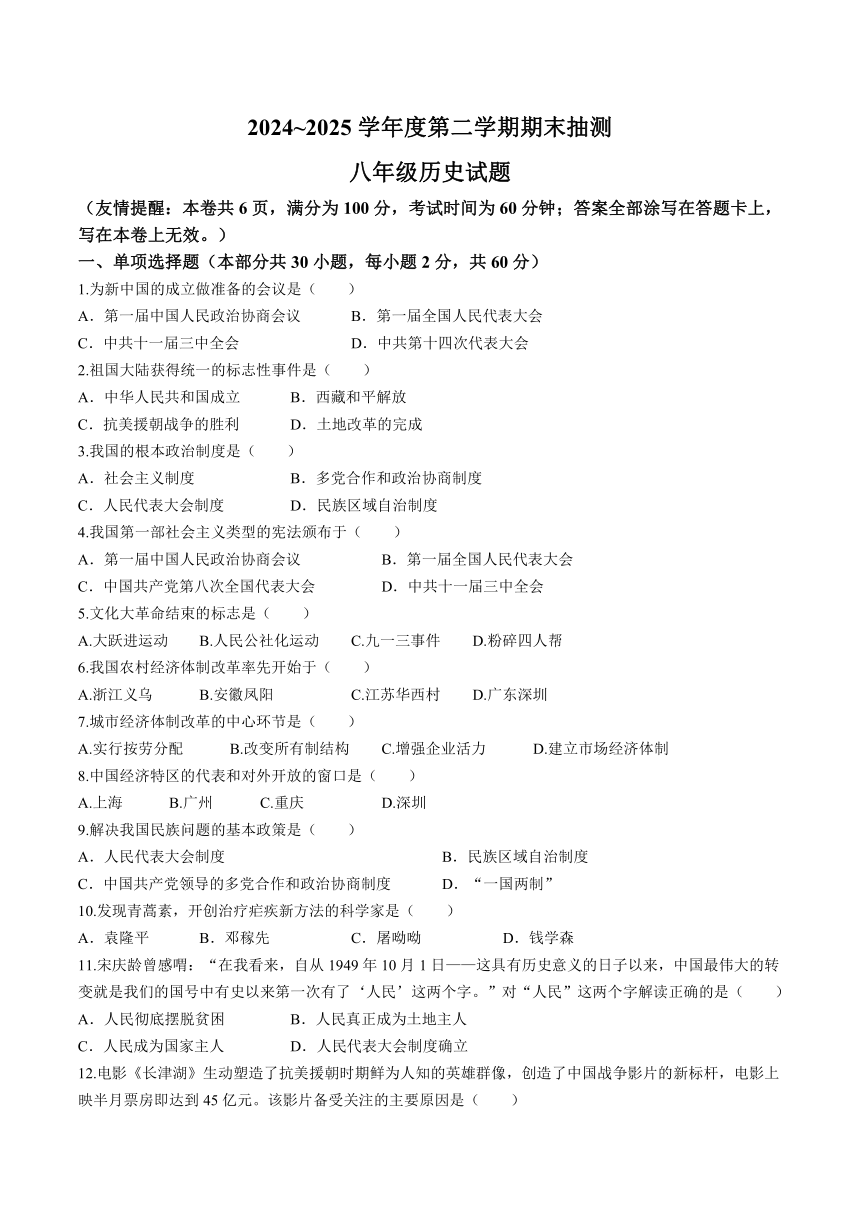 2024~2025 学年度第二学期期末抽测

八年级历史试题

（友情提醒：本卷共 6 页，满分为 100 分，考试时间为 60 分钟；答案全部涂写在答题卡上，写在本卷上无效。）

一、单项选择题（本部分共 30 小题，每小题 2 分，共 60 分）

1.为新中国的成立做准备的会议是（　　）
A．第一届中国人民政治协商会议　　B．第一届全国人民代表大会
C．中共十一届三中全会　　D．中共第十四次代表大会

2.祖国大陆获得统一的标志性事件是（　　）
A．中华人民共和国成立　　B．西藏和平解放
C．抗美援朝战争的胜利　　D．土地改革的完成

3.我国的根本政治制度是（　　）
A．社会主义制度　　B．多党合作和政治协商制度
C．人民代表大会制度　　D．民族区域自治制度

4.我国第一部社会主义类型的宪法颁布于（　　）
A．第一届中国人民政治协商会议　　B．第一届全国人民代表大会
C．中国共产党第八次全国代表大会　　D．中共十一届三中全会

5.文化大革命结束的标志是（　　）
A.大跃进运动　B.人民公社化运动　C.九一三事件　D.粉碎四人帮

6.我国农村经济体制改革率先开始于（　　）
A.浙江义乌　B.安徽凤阳　C.江苏华西村　D.广东深圳

7.城市经济体制改革的中心环节是（　　）
A.实行按劳分配　B.改变所有制结构　C.增强企业活力　D.建立市场经济体制

8.中国经济特区的代表和对外开放的窗口是（　　）
A.上海　B.广州　C.重庆　D.深圳

9.解决我国民族问题的基本政策是（　　）
A．人民代表大会制度　　B．民族区域自治制度
C．中国共产党领导的多党合作和政治协商制度　　D．“一国两制”

10.发现青蒿素，开创治疗疟疾新方法的科学家是（　　）
A．袁隆平　B．邓稼先　C．屠呦呦　D．钱学森

11.宋庆龄曾感喟：“在我看来，自从 1949 年 10 月 1 日——这具有历史意义的日子以来，中国最伟大的转变就是我们的国号中有史以来第一次有了‘人民’这两个字。”对“人民”这两个字解读正确的是（　　）
A．人民彻底摆脱贫困　　B．人民真正成为土地主人
C．人民成为国家主人　　D．人民代表大会制度确立

12.电影《长津湖》生动塑造了抗美援朝时期鲜为人知的英雄群像，创造了中国战争影片的新标杆，电影上映半月票房即达到 45 亿元。该影片备受关注的主要原因是（　　）